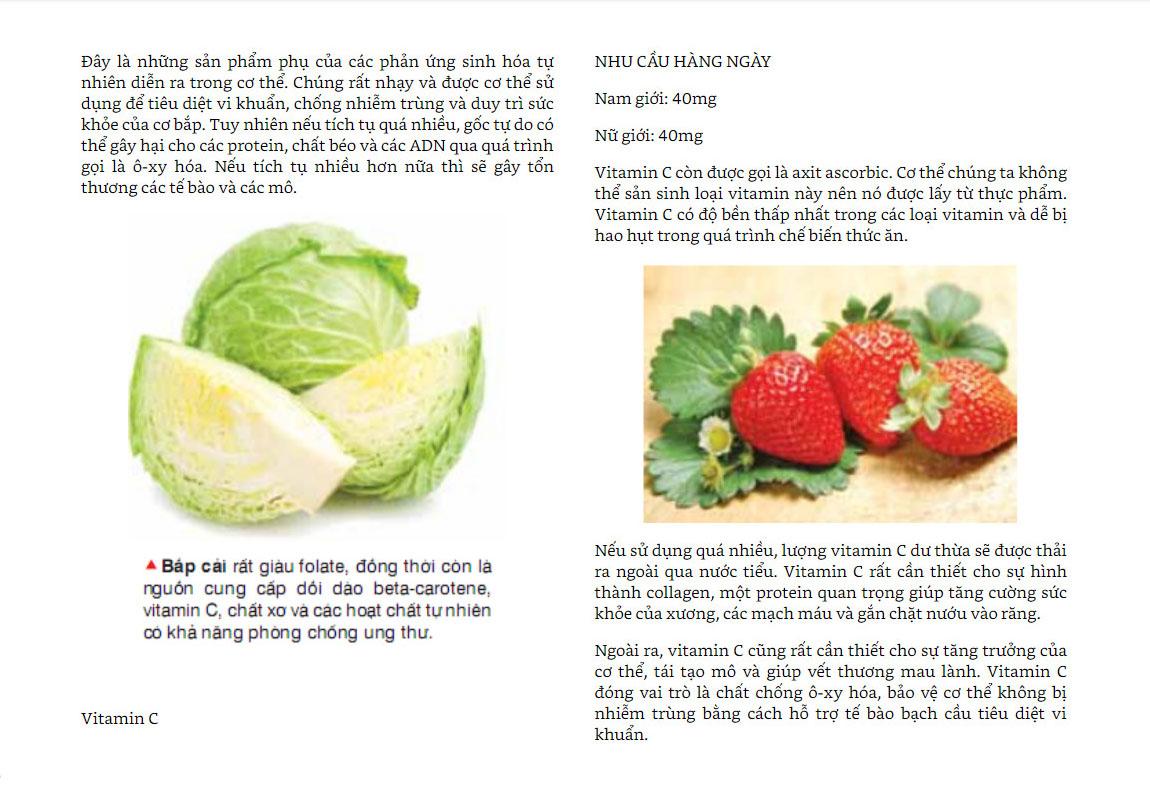 Đây là những sản phẩm phụ của các phản ứng sinh hóa tự nhiên diễn ra trong cơ thể. Chúng rất nhạy và được cơ thể sử dụng để tiêu diệt vi khuẩn, chống nhiễm trùng và duy trì sức khỏe của cơ bắp. Tuy nhiên nếu tích tụ quá nhiều, gốc tự do có thể gây hại cho các protein, chất béo và các ADN qua quá trình gọi là ô-xy hóa. Nếu tích tụ nhiều hơn nữa thì sẽ gây tổn thương các tế bào và các mô.

▲ Bắp cải rất giàu folate, đồng thời còn là nguồn cung cấp dồi dào beta-carotene, vitamin C, chất xơ và các hoạt chất tự nhiên có khả năng phòng chống ung thư.

Vitamin C

NHU CẦU HÀNG NGÀY

Nam giới: 40mg

Nữ giới: 40mg

Vitamin C còn được gọi là axit ascorbic. Cơ thể chúng ta không thể sản sinh loại vitamin này nên nó được lấy từ thực phẩm. Vitamin C có độ bền thấp nhất trong các loại vitamin và dễ bị hao hụt trong quá trình chế biến thức ăn.

Nếu sử dụng quá nhiều, lượng vitamin C dư thừa sẽ được thải ra ngoài qua nước tiểu. Vitamin C rất cần thiết cho sự hình thành collagen, một protein quan trọng giúp tăng cường sức khỏe của xương, các mạch máu và gắn chặt nướu vào răng.

Ngoài ra, vitamin C cũng rất cần thiết cho sự tăng trưởng của cơ thể, tái tạo mô và giúp vết thương mau lành. Vitamin C đóng vai trò là chất chống ô-xy hóa, bảo vệ cơ thể không bị nhiễm trùng bằng cách hỗ trợ tế bào bạch cầu tiêu diệt vi khuẩn.